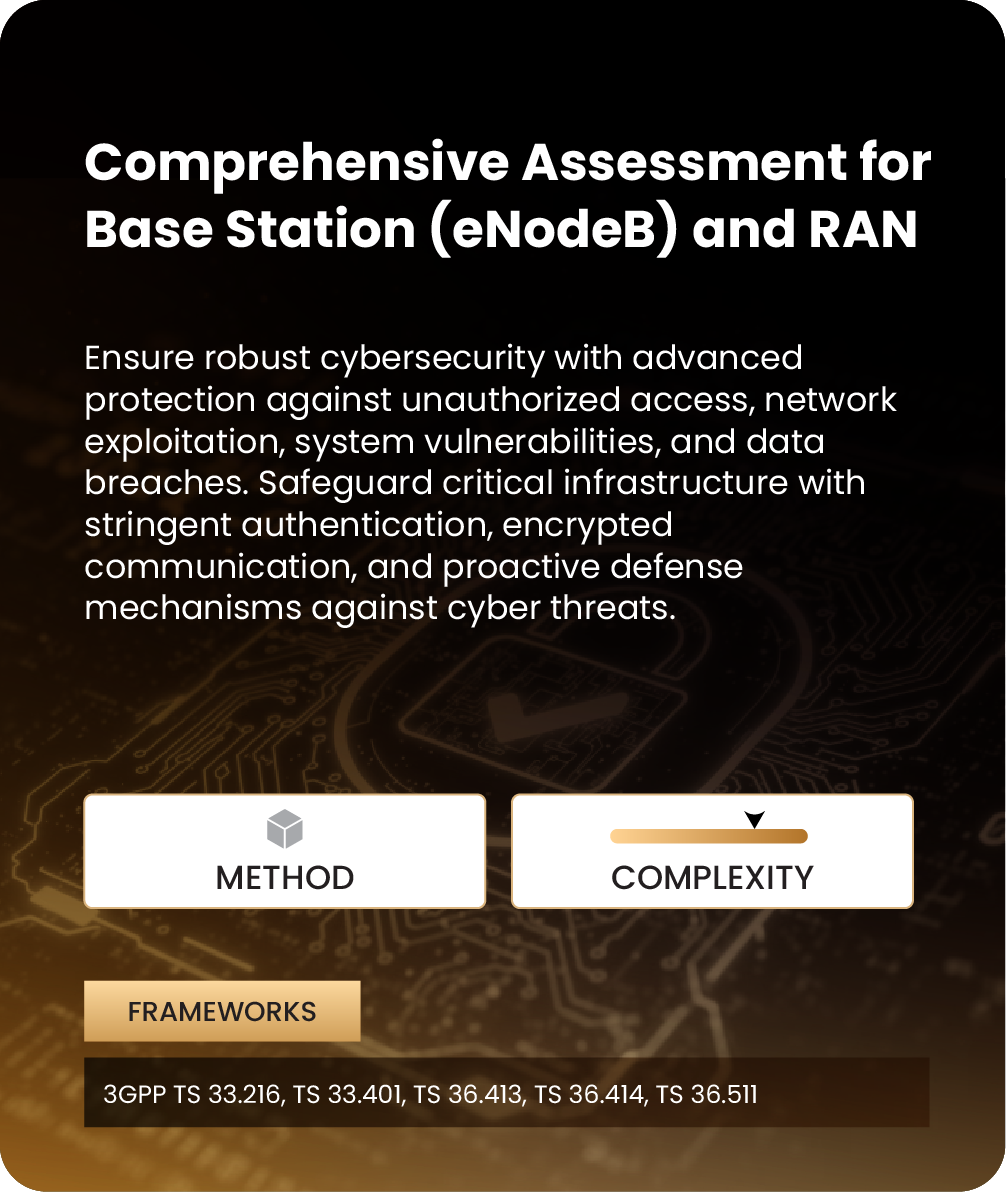 Comprehensive Assessment for Base Station (eNodeB) and RAN

Ensure robust cybersecurity with advanced protection against unauthorized access, network exploitation, system vulnerabilities, and data breaches. Safeguard critical infrastructure with stringent authentication, encrypted communication, and proactive defense mechanisms against cyber threats.

METHOD

COMPLEXITY

FRAMEWORKS

3GPP TS 33.216, TS 33.401, TS 36.413, TS 36.414, TS 36.511